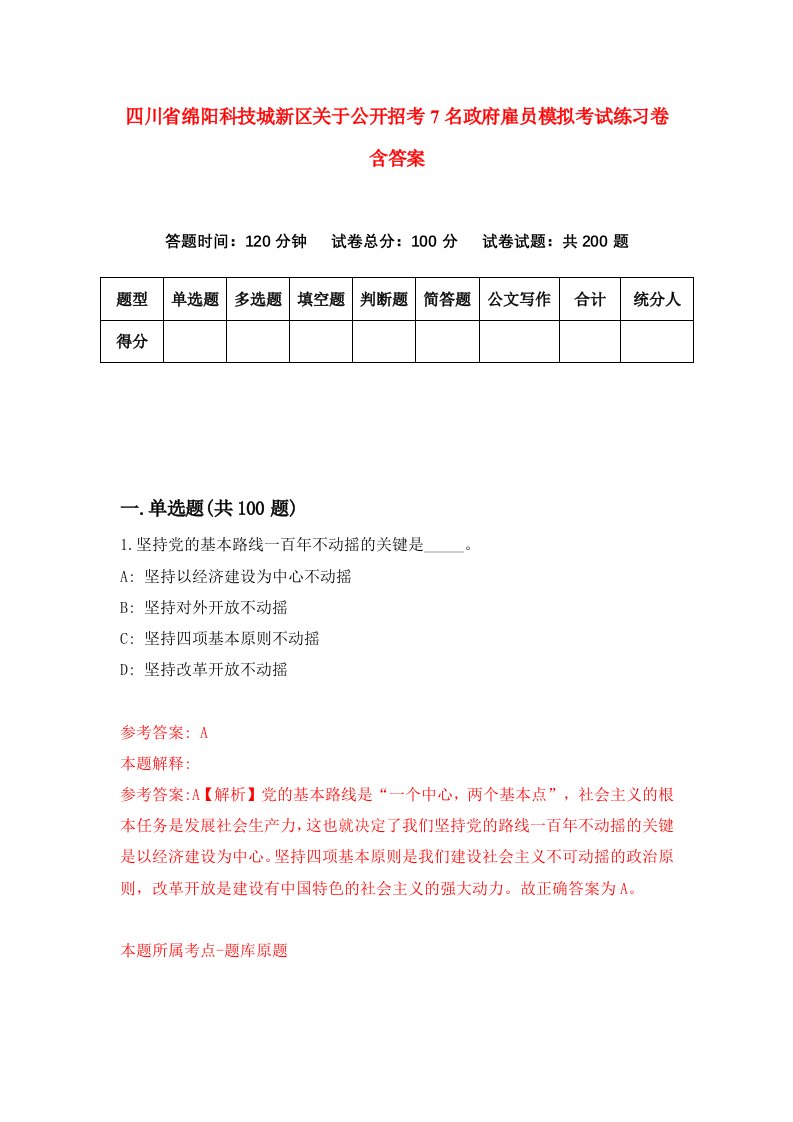 四川省绵阳科技城新区关于公开招考7名政府雇员模拟考试练习卷含答案

答题时间：120分钟　试卷总分：100分　试卷试题：共200题

| 题型 | 单选题 | 多选题 | 填空题 | 判断题 | 简答题 | 公文写作 | 合计 | 统分人 |
|---|---|---|---|---|---|---|---|---|
| 得分 | | | | | | | | |

一.单选题(共100题)

1.坚持党的基本路线一百年不动摇的关键是_____。

A: 坚持以经济建设为中心不动摇

B: 坚持对外开放不动摇

C: 坚持四项基本原则不动摇

D: 坚持改革开放不动摇

参考答案: A

本题解释:

参考答案:A【解析】党的基本路线是“一个中心，两个基本点”，社会主义的根本任务是发展社会生产力，这也就决定了我们坚持党的路线一百年不动摇的关键是以经济建设为中心。坚持四项基本原则是我们建设社会主义不可动摇的政治原则，改革开放是建设有中国特色的社会主义的强大动力。故正确答案为A。

本题所属考点-题库原题